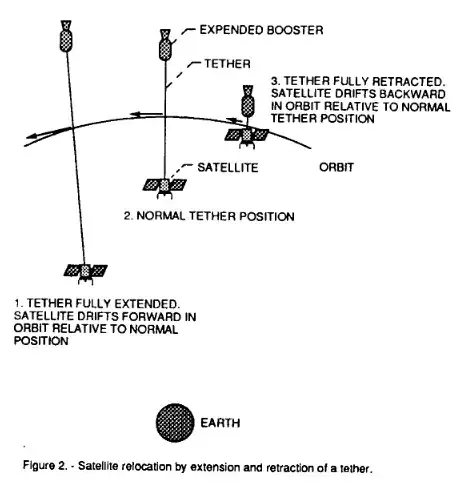 EXPENDED BOOSTER

TETHER

3. TETHER FULLY RETRACTED. SATELLITE DRIFTS BACKWARD IN ORBIT RELATIVE TO NORMAL TETHER POSITION

SATELLITE

ORBIT

2. NORMAL TETHER POSITION

1. TETHER FULLY EXTENDED. SATELLITE DRIFTS FORWARD IN ORBIT RELATIVE TO NORMAL POSITION

EARTH

Figure 2. - Satellite relocation by extension and retraction of a tether.